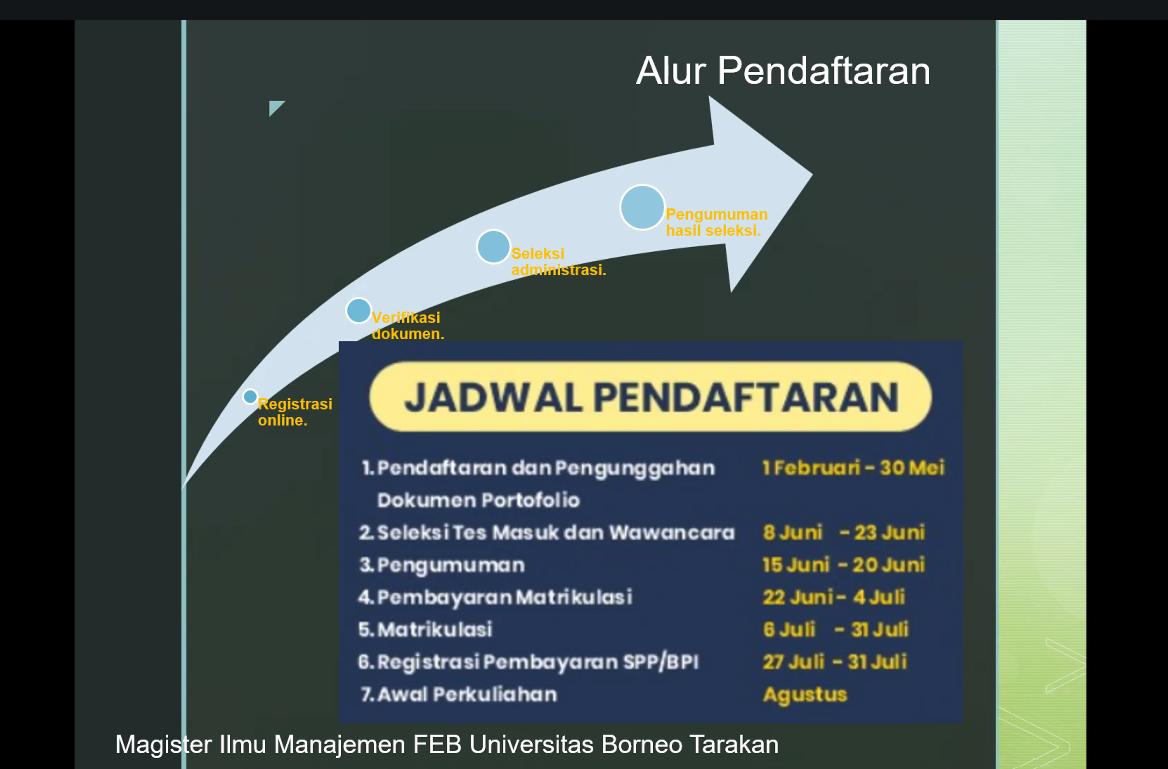 Alur Pendaftaran

Registrasi online.

Verifikasi dokumen.

Seleksi administrasi.

Pengumuman hasil seleksi.

JADWAL PENDAFTARAN

| | |
|---|---|
| 1. Pendaftaran dan Pengunggahan Dokumen Portofolio | 1 Februari - 30 Mei |
| 2. Seleksi Tes Masuk dan Wawancara | 8 Juni - 23 Juni |
| 3. Pengumuman | 15 Juni - 20 Juni |
| 4. Pembayaran Matrikulasi | 22 Juni - 4 Juli |
| 5. Matrikulasi | 6 Juli - 31 Juli |
| 6. Registrasi Pembayaran SPP/BPI | 27 Juli - 31 Juli |
| 7. Awal Perkuliahan | Agustus |

Magister Ilmu Manajemen FEB Universitas Borneo Tarakan